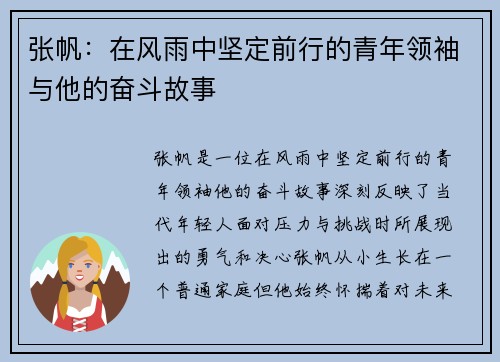 张帆：在风雨中坚定前行的青年领袖与他的奋斗故事

张帆是一位在风雨中坚定前行的青年领袖他的奋斗故事深刻反映了当代年轻人面对压力与挑战时所展现出的勇气和决心张帆从小生长在一个普通家庭但他始终怀揣着对未来